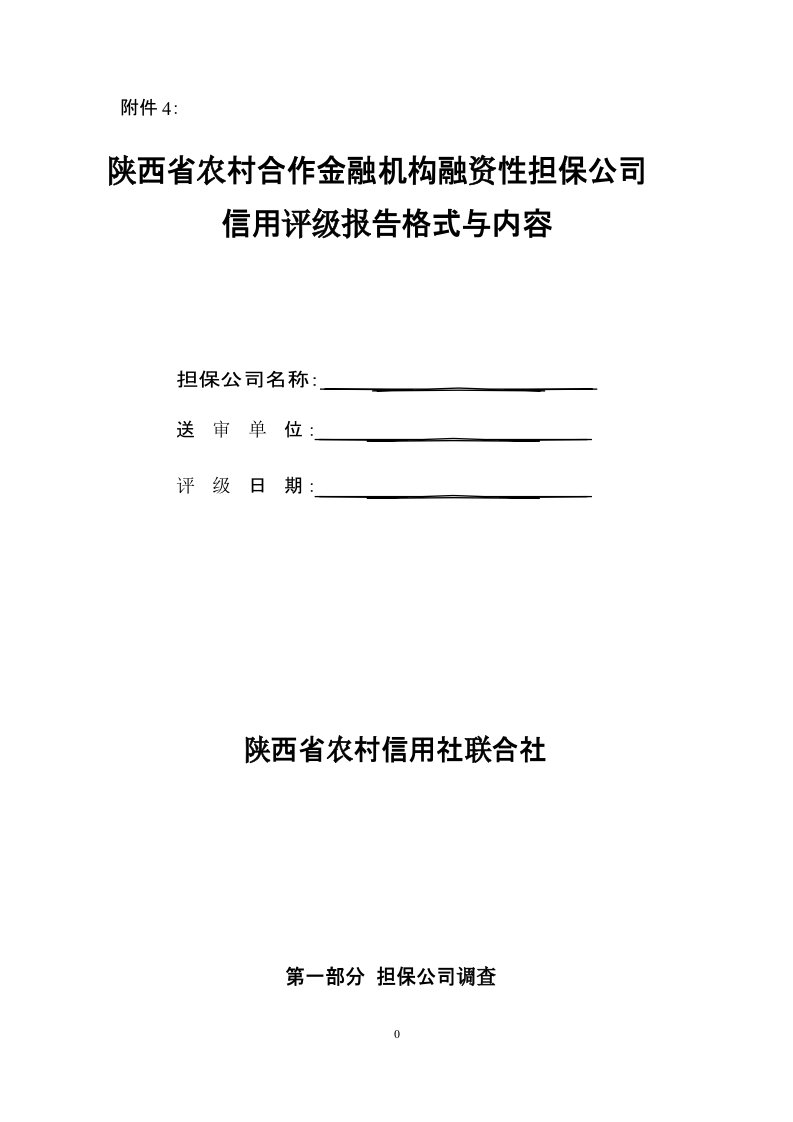 附件 4:

陕西省农村合作金融机构融资性担保公司
信用评级报告格式与内容

担保公司名称:

送 审 单 位:

评 级 日 期:

陕西省农村信用社联合社

第一部分 担保公司调查

0